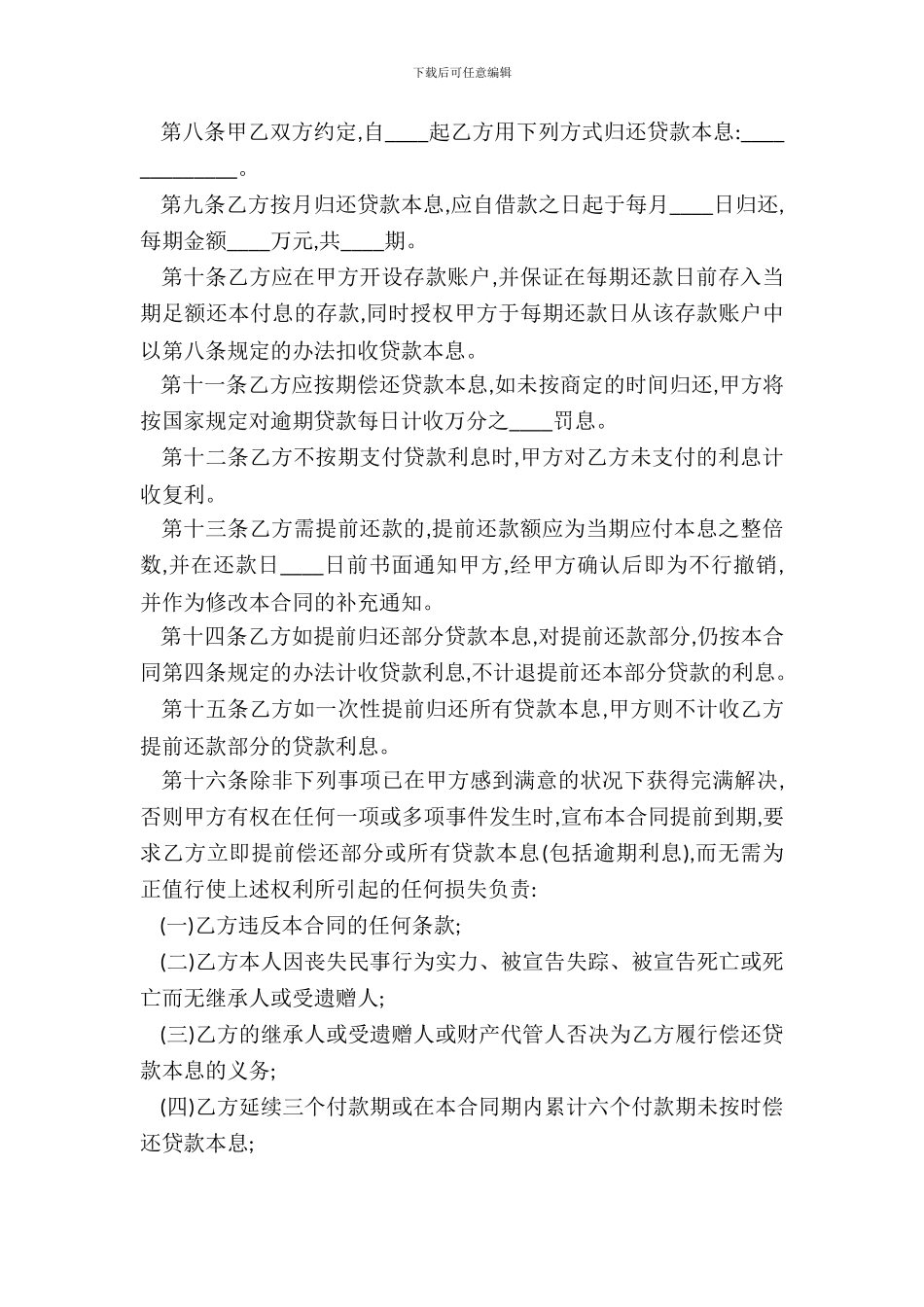 下载后可任意编辑

第八条甲乙双方约定,自____起乙方用下列方式归还贷款本息:______________。

第九条乙方按月归还贷款本息,应自借款之日起于每月____日归还,每期金额____万元,共____期。

第十条乙方应在甲方开设存款账户,并保证在每期还款日前存入当期足额还本付息的存款,同时授权甲方于每期还款日从该存款账户中以第八条规定的办法扣收贷款本息。

第十一条乙方应按期偿还贷款本息,如未按商定的时间归还,甲方将按国家规定对逾期贷款每日计收万分之____罚息。

第十二条乙方不按期支付贷款利息时,甲方对乙方未支付的利息计收复利。

第十三条乙方需提前还款的,提前还款额应为当期应付本息之整倍数,并在还款日____日前书面通知甲方,经甲方确认后即为不行撤销,并作为修改本合同的补充通知。

第十四条乙方如提前归还部分贷款本息,对提前还款部分,仍按本合同第四条规定的办法计收贷款利息,不计退提前还本部分贷款的利息。

第十五条乙方如一次性提前归还所有贷款本息,甲方则不计收乙方提前还款部分的贷款利息。

第十六条除非下列事项已在甲方感到满意的状况下获得完满解决,否则甲方有权在任何一项或多项事件发生时,宣布本合同提前到期,要求乙方立即提前偿还部分或所有贷款本息(包括逾期利息),而无需为正值行使上述权利所引起的任何损失负责:

(一)乙方违反本合同的任何条款;

(二)乙方本人因丧失民事行为实力、被宣告失踪、被宣告死亡或死亡而无继承人或受遗赠人;

(三)乙方的继承人或受遗赠人或财产代管人否决为乙方履行偿还贷款本息的义务;

(四)乙方延续三个付款期或在本合同期内累计六个付款期未按时偿还贷款本息;